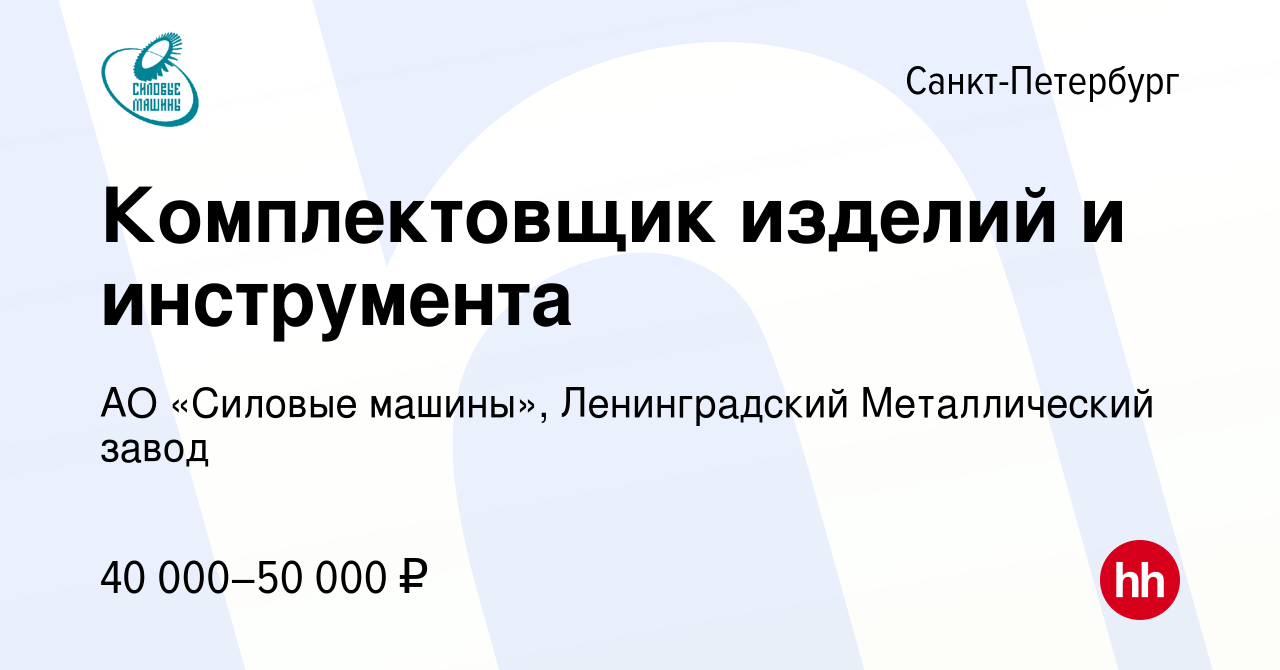 СИЛОВЫЕ МАШИНЫ

Санкт-Петербург

Комплектовщик изделий и инструмента

АО «Силовые машины», Ленинградский Металлический завод

40 000–50 000 ₽

hh